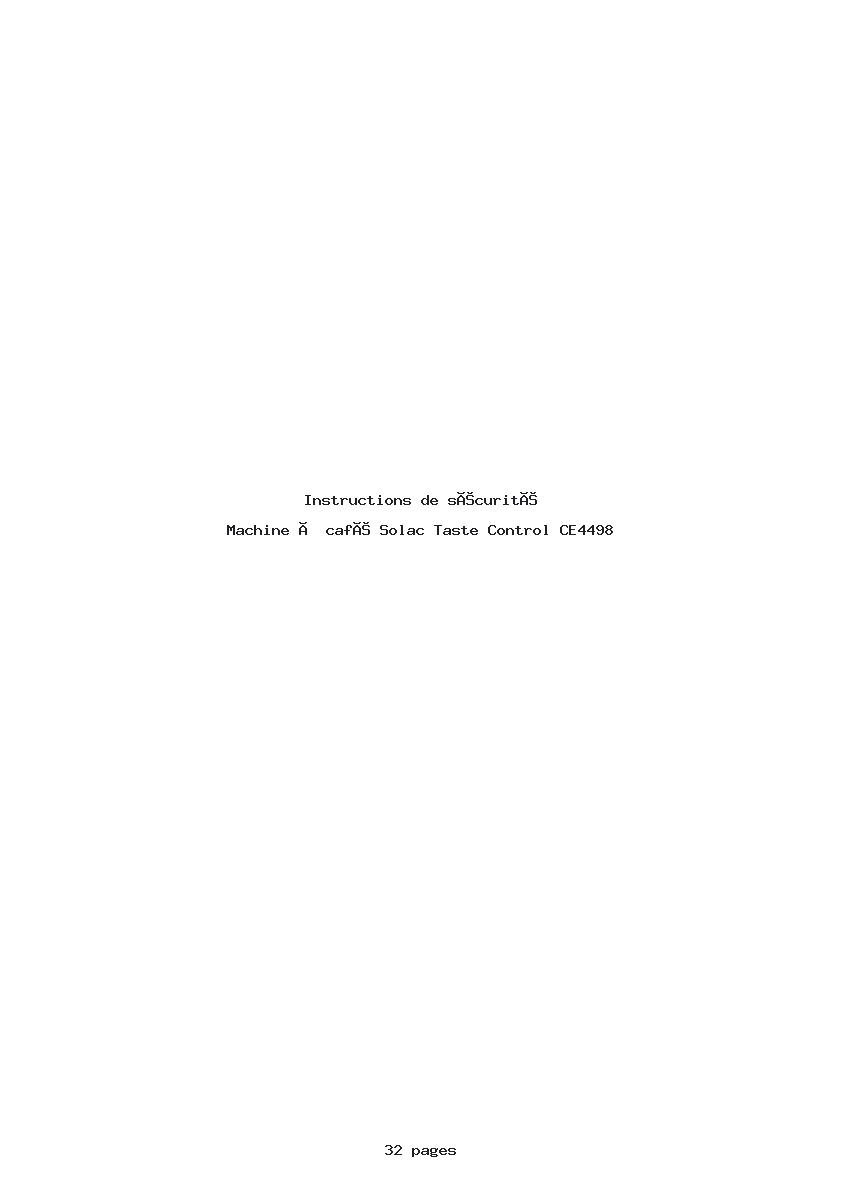 Instructions de sĂŠcuritĂŠ

Machine Ă  cafĂŠ Solac Taste Control CE4498

32 pages